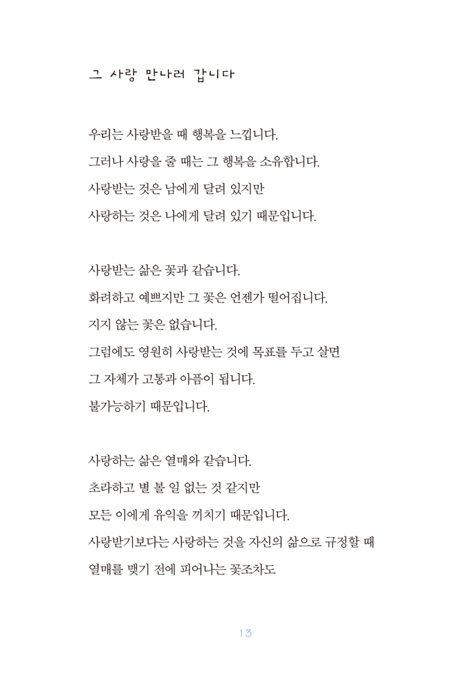 그 사랑 만나러 갑니다

우리는 사랑받을 때 행복을 느낍니다.
그러나 사랑을 줄 때는 그 행복을 소유합니다.
사랑받는 것은 남에게 달려 있지만
사랑하는 것은 나에게 달려 있기 때문입니다.

사랑받는 삶은 꽃과 같습니다.
화려하고 예쁘지만 그 꽃은 언젠가 떨어집니다.
지지 않는 꽃은 없습니다.
그럼에도 영원히 사랑받는 것에 목표를 두고 살면
그 자체가 고통과 아픔이 됩니다.
불가능하기 때문입니다.

사랑하는 삶은 열매와 같습니다.
초라하고 별 볼 일 없는 것 같지만
모든 이에게 유익을 끼치기 때문입니다.
사랑받기보다는 사랑하는 것을 자신의 삶으로 규정할 때
열매를 맺기 전에 피어나는 꽃조차도

13